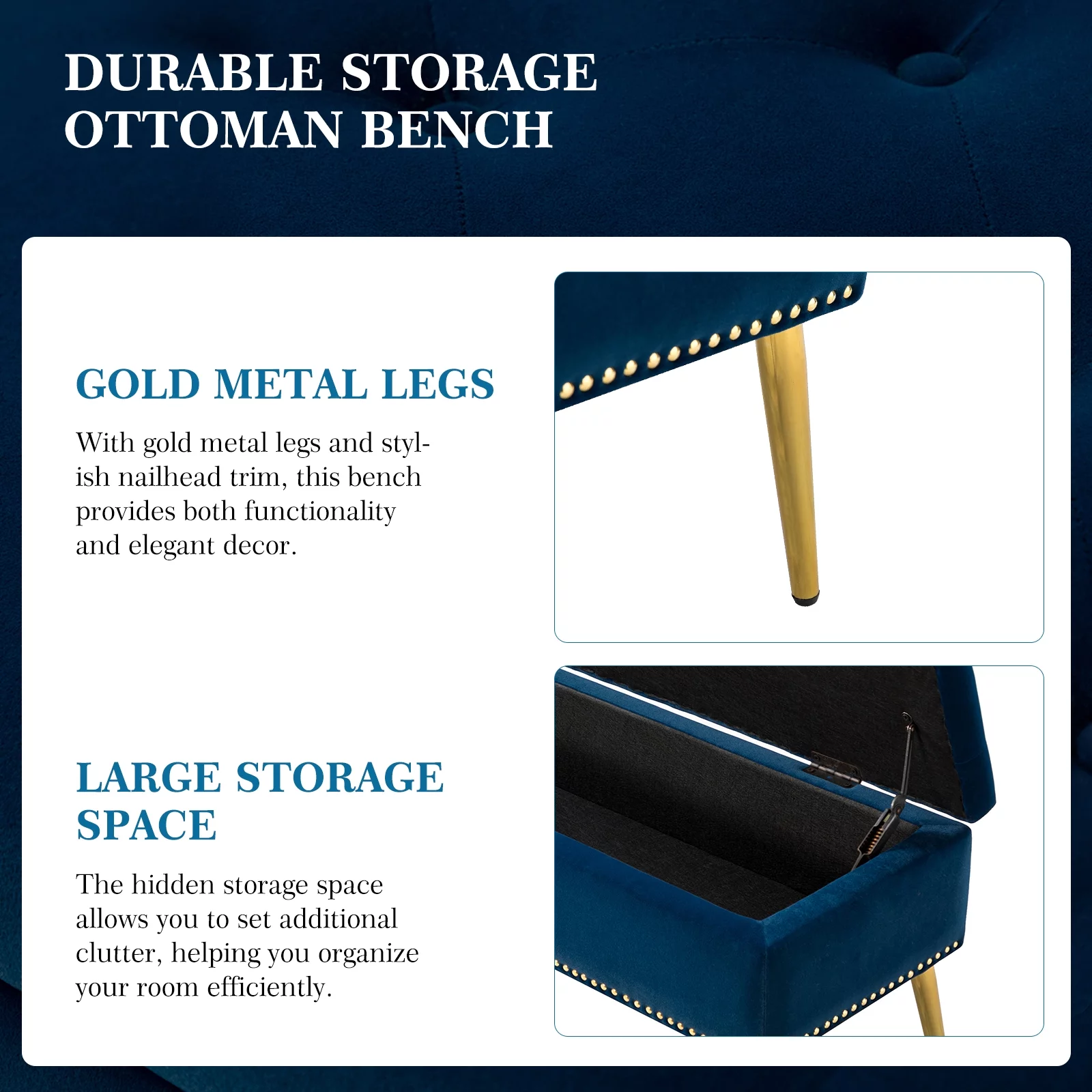 DURABLE STORAGE OTTOMAN BENCH

GOLD METAL LEGS

With gold metal legs and stylish nailhead trim, this bench provides both functionality and elegant decor.

LARGE STORAGE SPACE

The hidden storage space allows you to set additional clutter, helping you organize your room efficiently.